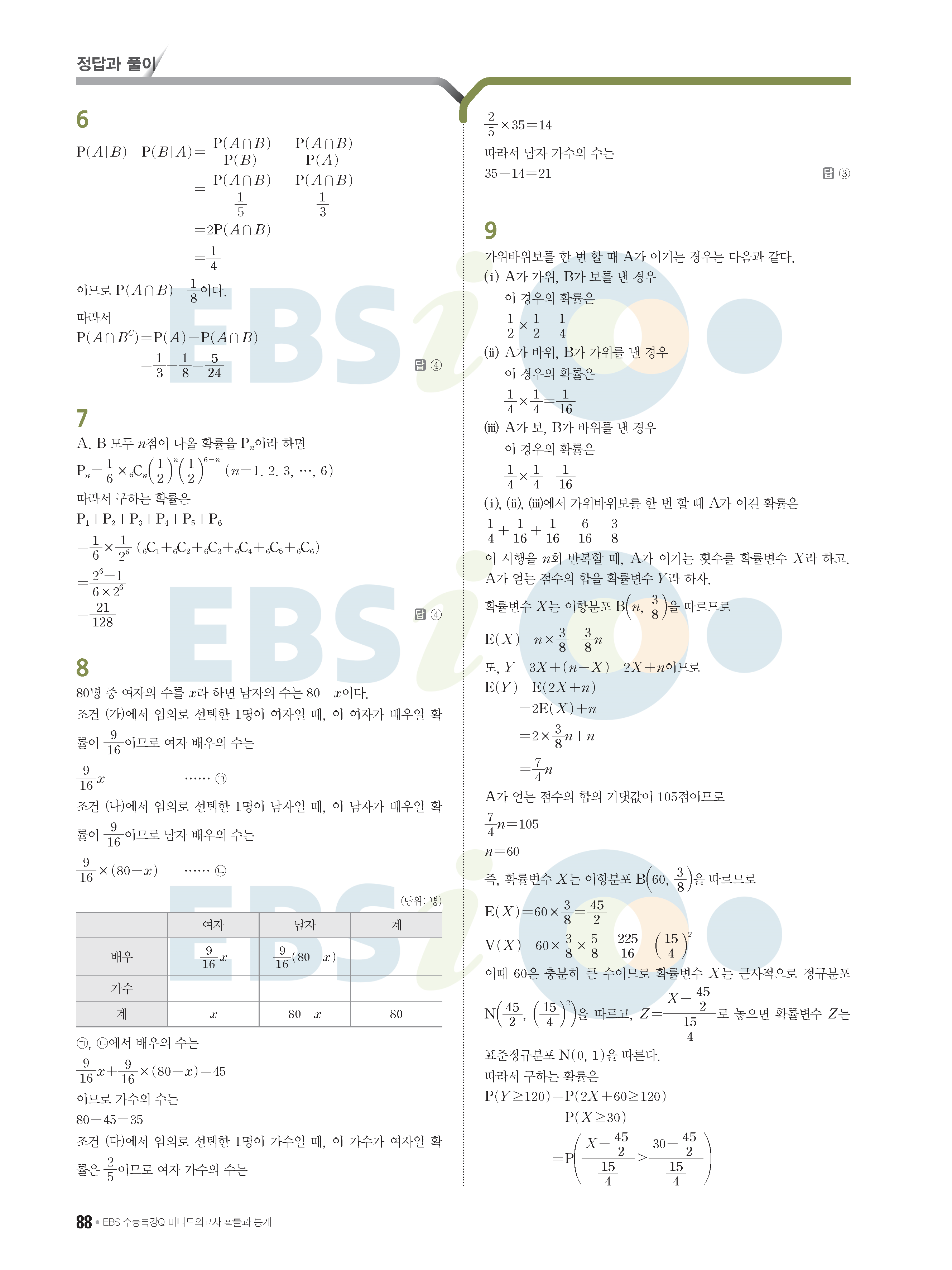 정답과 풀이

6

$P(A|B)-P(B|A)=\frac{P(A\cap B)}{P(B)}-\frac{P(A\cap B)}{P(A)}$

$=\frac{P(A\cap B)}{\frac{1}{5}}-\frac{P(A\cap B)}{\frac{1}{3}}$

$=2P(A\cap B)$

$=\frac{1}{4}$

이므로 $P(A\cap B)=\frac{1}{8}$이다.

따라서

$P(A\cap B^C)=P(A)-P(A\cap B)$

$=\frac{1}{3}-\frac{1}{8}=\frac{5}{24}$

답 ④

7

A, B 모두 $n$점이 나올 확률을 $P_n$이라 하면

$P_n=\frac{1}{6}\times {}_6C_n\left(\frac{1}{2}\right)^n\left(\frac{1}{2}\right)^{6-n}$ $(n=1, 2, 3, \cdots, 6)$

따라서 구하는 확률은

$P_1+P_2+P_3+P_4+P_5+P_6$

$=\frac{1}{6}\times\frac{1}{2^6}({}_6C_1+{}_6C_2+{}_6C_3+{}_6C_4+{}_6C_5+{}_6C_6)$

$=\frac{2^6-1}{6\times 2^6}$

$=\frac{21}{128}$

답 ④

8

80명 중 여자의 수를 $x$라 하면 남자의 수는 $80-x$이다.

조건 (가)에서 임의로 선택한 1명이 여자일 때, 이 여자가 배우일 확률이 $\frac{9}{16}$이므로 여자 배우의 수는

$\frac{9}{16}x$ ...... ㉠

조건 (나)에서 임의로 선택한 1명이 남자일 때, 이 남자가 배우일 확률이 $\frac{9}{16}$이므로 남자 배우의 수는

$\frac{9}{16}\times(80-x)$ ...... ㉡

(단위: 명)

| | 여자 | 남자 | 계 |
|---|---|---|---|
| 배우 | $\frac{9}{16}x$ | $\frac{9}{16}(80-x)$ | |
| 가수 | | | |
| 계 | $x$ | $80-x$ | 80 |

㉠, ㉡에서 배우의 수는

$\frac{9}{16}x+\frac{9}{16}\times(80-x)=45$

이므로 가수의 수는

$80-45=35$

조건 (다)에서 임의로 선택한 1명이 가수일 때, 이 가수가 여자일 확률은 $\frac{2}{5}$이므로 여자 가수의 수는

$\frac{2}{5}\times 35=14$

따라서 남자 가수의 수는

$35-14=21$

답 ③

9

가위바위보를 한 번 할 때 A가 이기는 경우는 다음과 같다.

(ⅰ) A가 가위, B가 보를 낸 경우

이 경우의 확률은

$\frac{1}{2}\times\frac{1}{2}=\frac{1}{4}$

(ⅱ) A가 바위, B가 가위를 낸 경우

이 경우의 확률은

$\frac{1}{4}\times\frac{1}{4}=\frac{1}{16}$

(ⅲ) A가 보, B가 바위를 낸 경우

이 경우의 확률은

$\frac{1}{4}\times\frac{1}{4}=\frac{1}{16}$

(ⅰ), (ⅱ), (ⅲ)에서 가위바위보를 한 번 할 때 A가 이길 확률은

$\frac{1}{4}+\frac{1}{16}+\frac{1}{16}=\frac{6}{16}=\frac{3}{8}$

이 시행을 $n$회 반복할 때, A가 이기는 횟수를 확률변수 $X$라 하고, A가 얻는 점수의 합을 확률변수 $Y$라 하자.

확률변수 $X$는 이항분포 $B\left(n, \frac{3}{8}\right)$을 따르므로

$E(X)=n\times\frac{3}{8}=\frac{3}{8}n$

또, $Y=3X+(n-X)=2X+n$이므로

$E(Y)=E(2X+n)$

$=2E(X)+n$

$=2\times\frac{3}{8}n+n$

$=\frac{7}{4}n$

A가 얻는 점수의 합의 기댓값이 105점이므로

$\frac{7}{4}n=105$

$n=60$

즉, 확률변수 $X$는 이항분포 $B\left(60, \frac{3}{8}\right)$을 따르므로

$E(X)=60\times\frac{3}{8}=\frac{45}{2}$

$V(X)=60\times\frac{3}{8}\times\frac{5}{8}=\frac{225}{16}=\left(\frac{15}{4}\right)^2$

이때 60은 충분히 큰 수이므로 확률변수 $X$는 근사적으로 정규분포 $N\left(\frac{45}{2}, \left(\frac{15}{4}\right)^2\right)$을 따르고, $Z=\frac{X-\frac{45}{2}}{\frac{15}{4}}$로 놓으면 확률변수 $Z$는 표준정규분포 $N(0, 1)$을 따른다.

따라서 구하는 확률은

$P(Y\geq 120)=P(2X+60\geq 120)$

$=P(X\geq 30)$

$=P\left(\frac{X-\frac{45}{2}}{\frac{15}{4}}\geq\frac{30-\frac{45}{2}}{\frac{15}{4}}\right)$

88 • EBS 수능특강Q 미니모의고사 확률과 통계

EBSi